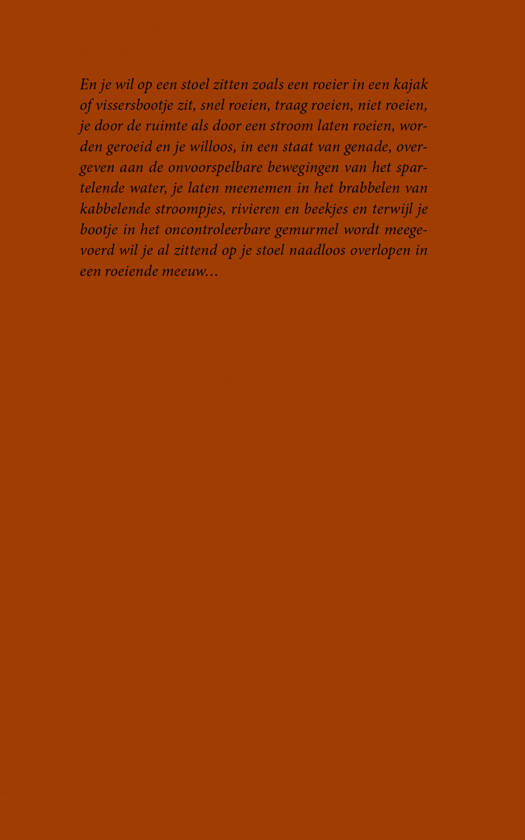 En je wil op een stoel zitten zoals een roeier in een kajak of vissersbootje zit, snel roeien, traag roeien, niet roeien, je door de ruimte als door een stroom laten roeien, worden geroeid en je willoos, in een staat van genade, overgeven aan de onvoorspelbare bewegingen van het spartelende water, je laten meenemen in het brabbelen van kabbelende stroompjes, rivieren en beekjes en terwijl je bootje in het oncontroleerbare gemurmel wordt meegevoerd wil je al zittend op je stoel naadloos overlopen in een roeiende meeuw…